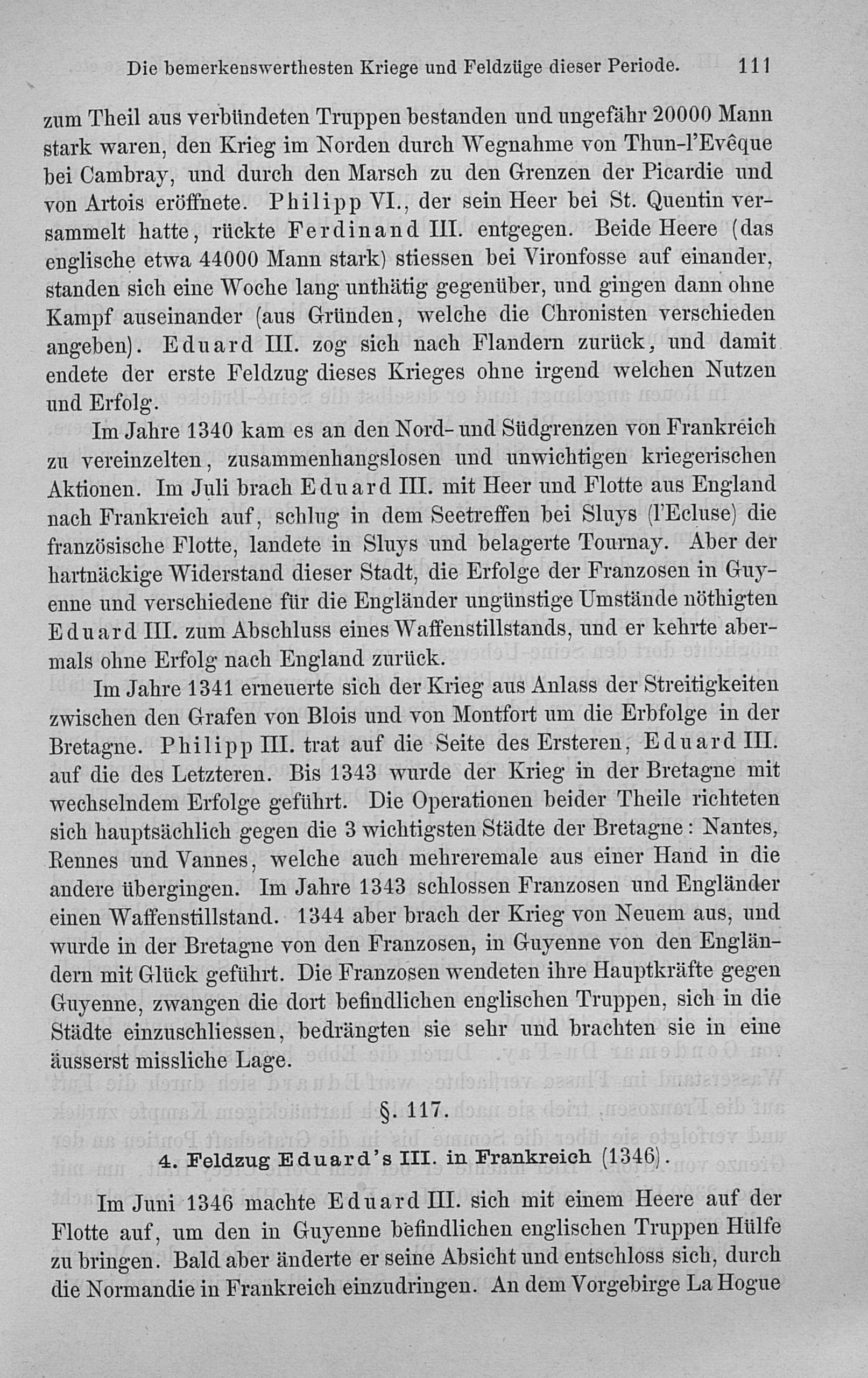 Die bemerkenswerthesten Kriege und Feldzüge dieser Periode. 111

zum Theil aus verbündeten Truppen bestanden und ungefähr 20000 Mann stark waren, den Krieg im Norden durch Wegnahme von Thun-l'Evêque bei Cambray, und durch den Marsch zu den Grenzen der Picardie und von Artois eröffnete. Philipp VI., der sein Heer bei St. Quentin versammelt hatte, rückte Ferdinand III. entgegen. Beide Heere (das englische etwa 44000 Mann stark) stiessen bei Vironfosse auf einander, standen sich eine Woche lang unthätig gegenüber, und gingen dann ohne Kampf auseinander (aus Gründen, welche die Chronisten verschieden angeben). Eduard III. zog sich nach Flandern zurück, und damit endete der erste Feldzug dieses Krieges ohne irgend welchen Nutzen und Erfolg.

Im Jahre 1340 kam es an den Nord- und Südgrenzen von Frankreich zu vereinzelten, zusammenhangslosen und unwichtigen kriegerischen Aktionen. Im Juli brach Eduard III. mit Heer und Flotte aus England nach Frankreich auf, schlug in dem Seetreffen bei Sluys (l'Ecluse) die französische Flotte, landete in Sluys und belagerte Tournay. Aber der hartnäckige Widerstand dieser Stadt, die Erfolge der Franzosen in Guyenne und verschiedene für die Engländer ungünstige Umstände nöthigten Eduard III. zum Abschluss eines Waffenstillstands, und er kehrte abermals ohne Erfolg nach England zurück.

Im Jahre 1341 erneuerte sich der Krieg aus Anlass der Streitigkeiten zwischen den Grafen von Blois und von Montfort um die Erbfolge in der Bretagne. Philipp III. trat auf die Seite des Ersteren, Eduard III. auf die des Letzteren. Bis 1343 wurde der Krieg in der Bretagne mit wechselndem Erfolge geführt. Die Operationen beider Theile richteten sich hauptsächlich gegen die 3 wichtigsten Städte der Bretagne: Nantes, Rennes und Vannes, welche auch mehreremale aus einer Hand in die andere übergingen. Im Jahre 1343 schlossen Franzosen und Engländer einen Waffenstillstand. 1344 aber brach der Krieg von Neuem aus, und wurde in der Bretagne von den Franzosen, in Guyenne von den Engländern mit Glück geführt. Die Franzosen wendeten ihre Hauptkräfte gegen Guyenne, zwangen die dort befindlichen englischen Truppen, sich in die Städte einzuschliessen, bedrängten sie sehr und brachten sie in eine äusserst missliche Lage.

§. 117.

4. Feldzug Eduard's III. in Frankreich (1346).

Im Juni 1346 machte Eduard III. sich mit einem Heere auf der Flotte auf, um den in Guyenne befindlichen englischen Truppen Hülfe zu bringen. Bald aber änderte er seine Absicht und entschloss sich, durch die Normandie in Frankreich einzudringen. An dem Vorgebirge La Hogue